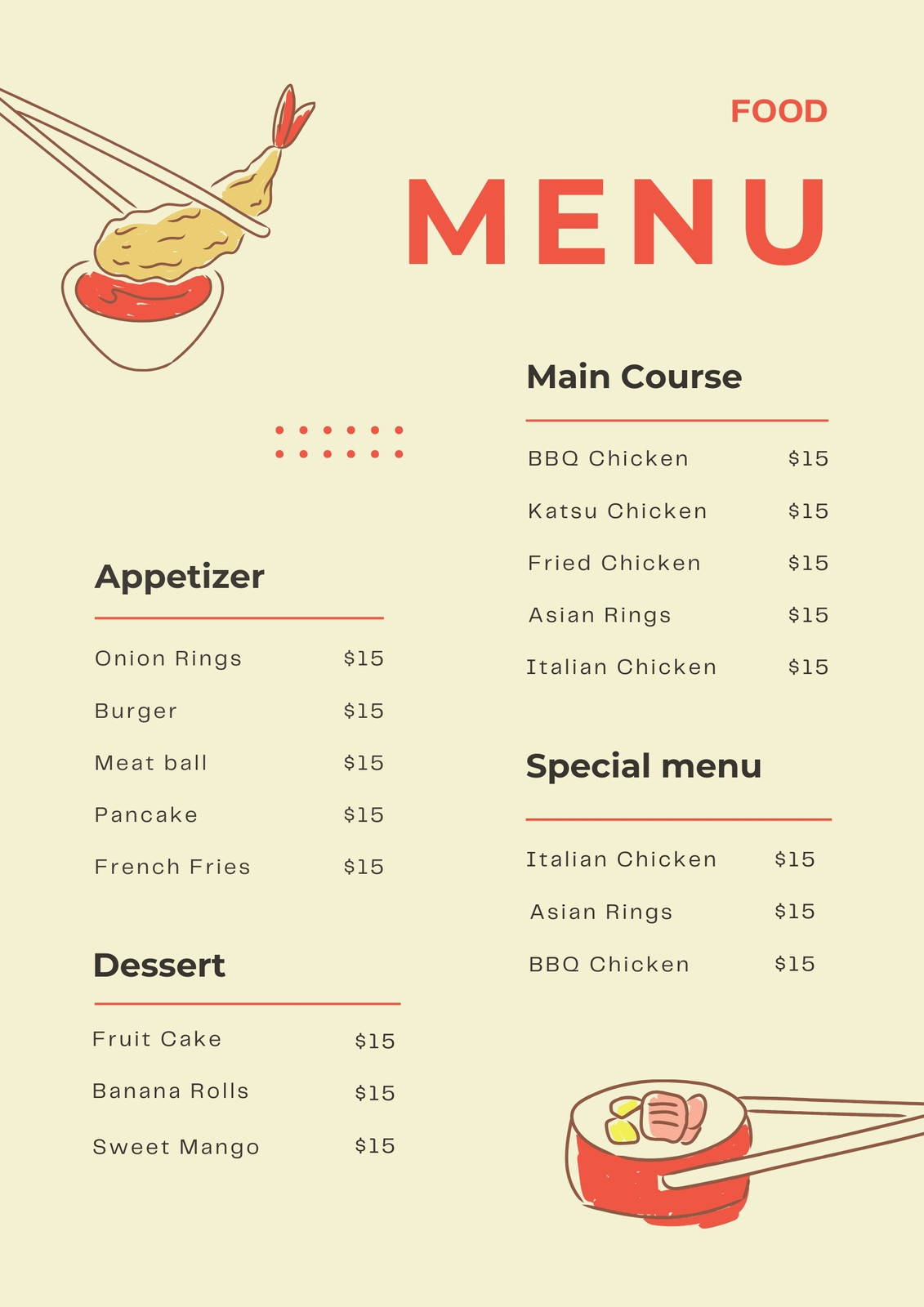 FOOD

MENU

Appetizer

Onion Rings $15

Burger $15

Meat ball $15

Pancake $15

French Fries $15

Dessert

Fruit Cake $15

Banana Rolls $15

Sweet Mango $15

Main Course

BBQ Chicken $15

Katsu Chicken $15

Fried Chicken $15

Asian Rings $15

Italian Chicken $15

Special menu

Italian Chicken $15

Asian Rings $15

BBQ Chicken $15